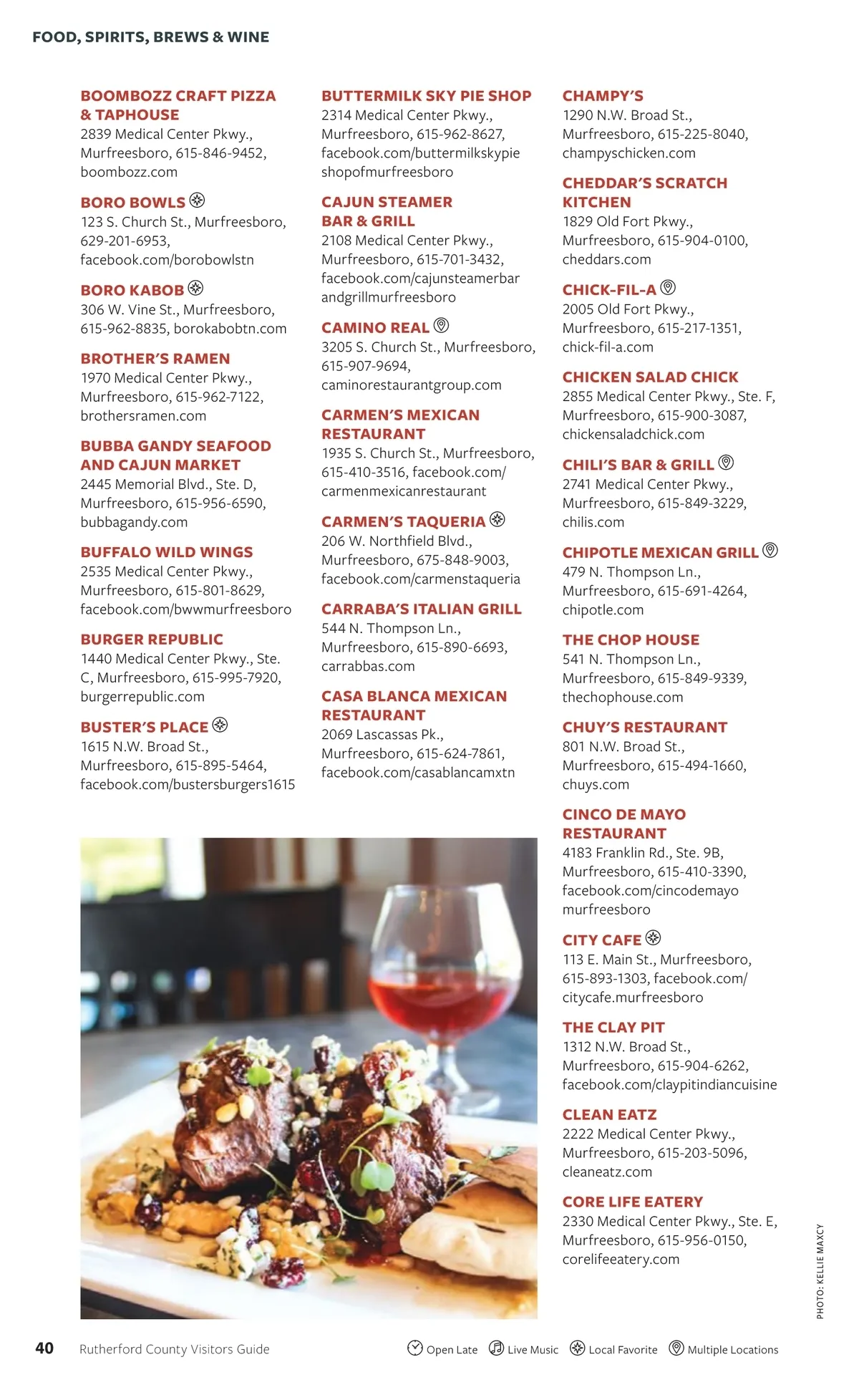 FOOD, SPIRITS, BREWS & WINE

BOOMBOZZ CRAFT PIZZA & TAPHOUSE
2839 Medical Center Pkwy., Murfreesboro, 615-846-9452, boombozz.com

BORO BOWLS
123 S. Church St., Murfreesboro, 629-201-6953, facebook.com/borobowlstn

BORO KABOB
306 W. Vine St., Murfreesboro, 615-962-8835, borokabobtn.com

BROTHER'S RAMEN
1970 Medical Center Pkwy., Murfreesboro, 615-962-7122, brothersramen.com

BUBBA GANDY SEAFOOD AND CAJUN MARKET
2445 Memorial Blvd., Ste. D, Murfreesboro, 615-956-6590, bubbagandy.com

BUFFALO WILD WINGS
2535 Medical Center Pkwy., Murfreesboro, 615-801-8629, facebook.com/bwwmurfreesboro

BURGER REPUBLIC
1440 Medical Center Pkwy., Ste. C, Murfreesboro, 615-995-7920, burgerrepublic.com

BUSTER'S PLACE
1615 N.W. Broad St., Murfreesboro, 615-895-5464, facebook.com/bustersburgers1615

BUTTERMILK SKY PIE SHOP
2314 Medical Center Pkwy., Murfreesboro, 615-962-8627, facebook.com/buttermilkskypie shopofmurfreesboro

CAJUN STEAMER BAR & GRILL
2108 Medical Center Pkwy., Murfreesboro, 615-701-3432, facebook.com/cajunsteamerbar andgrillmurfreesboro

CAMINO REAL
3205 S. Church St., Murfreesboro, 615-907-9694, caminorestaurantgroup.com

CARMEN'S MEXICAN RESTAURANT
1935 S. Church St., Murfreesboro, 615-410-3516, facebook.com/ carmenmexicanrestaurant

CARMEN'S TAQUERIA
206 W. Northfield Blvd., Murfreesboro, 675-848-9003, facebook.com/carmenstaqueria

CARRABA'S ITALIAN GRILL
544 N. Thompson Ln., Murfreesboro, 615-890-6693, carrabbas.com

CASA BLANCA MEXICAN RESTAURANT
2069 Lascassas Pk., Murfreesboro, 615-624-7861, facebook.com/casablancamxtn

CHAMPY'S
1290 N.W. Broad St., Murfreesboro, 615-225-8040, champyschicken.com

CHEDDAR'S SCRATCH KITCHEN
1829 Old Fort Pkwy., Murfreesboro, 615-904-0100, cheddars.com

CHICK-FIL-A
2005 Old Fort Pkwy., Murfreesboro, 615-217-1351, chick-fil-a.com

CHICKEN SALAD CHICK
2855 Medical Center Pkwy., Ste. F, Murfreesboro, 615-900-3087, chickensaladchick.com

CHILI'S BAR & GRILL
2741 Medical Center Pkwy., Murfreesboro, 615-849-3229, chilis.com

CHIPOTLE MEXICAN GRILL
479 N. Thompson Ln., Murfreesboro, 615-691-4264, chipotle.com

THE CHOP HOUSE
541 N. Thompson Ln., Murfreesboro, 615-849-9339, thechophouse.com

CHUY'S RESTAURANT
801 N.W. Broad St., Murfreesboro, 615-494-1660, chuys.com

CINCO DE MAYO RESTAURANT
4183 Franklin Rd., Ste. 9B, Murfreesboro, 615-410-3390, facebook.com/cincodemayo murfreesboro

CITY CAFE
113 E. Main St., Murfreesboro, 615-893-1303, facebook.com/ citycafe.murfreesboro

THE CLAY PIT
1312 N.W. Broad St., Murfreesboro, 615-904-6262, facebook.com/claypitindiancuisine

CLEAN EATZ
2222 Medical Center Pkwy., Murfreesboro, 615-203-5096, cleaneatz.com

CORE LIFE EATERY
2330 Medical Center Pkwy., Ste. E, Murfreesboro, 615-956-0150, corelifeeatery.com

PHOTO: KELLIE MAXCY

40 Rutherford County Visitors Guide

Open Late Live Music Local Favorite Multiple Locations